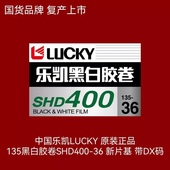 国货品牌 复产上市

LUCKY

乐凯黑白胶卷

SHD400

BLACK & WHITE FILM

135-
36

中国乐凯LUCKY 原装正品
135黑白胶卷SHD400-36 新片基 带DX码